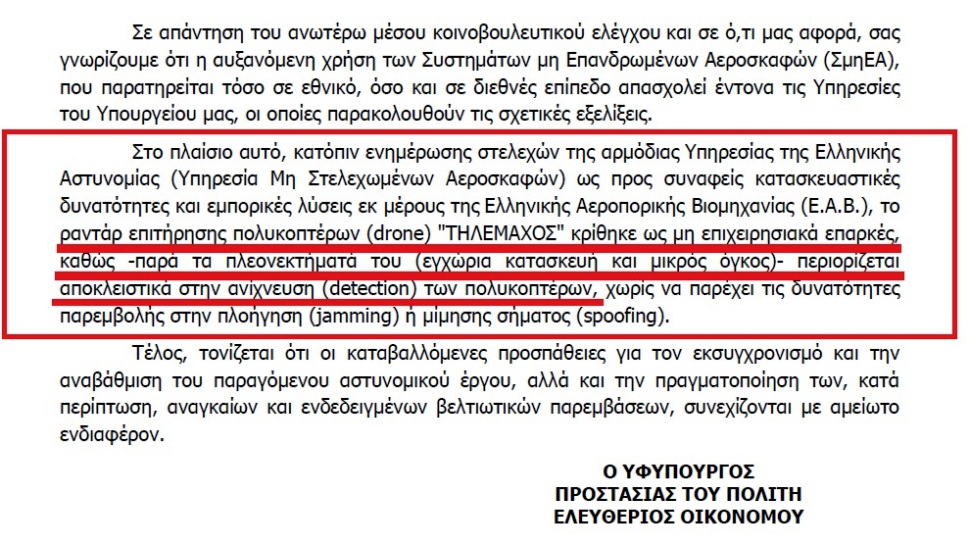 Σε απάντηση του ανωτέρω μέσου κοινοβουλευτικού ελέγχου και σε ό,τι μας αφορά, σας γνωρίζουμε ότι η αυξανόμενη χρήση των Συστημάτων μη Επανδρωμένων Αεροσκαφών (ΣμηΕΑ), που παρατηρείται τόσο σε εθνικό, όσο και σε διεθνές επίπεδο απασχολεί έντονα τις Υπηρεσίες του Υπουργείου μας, οι οποίες παρακολουθούν τις σχετικές εξελίξεις.

Στο πλαίσιο αυτό, κατόπιν ενημέρωσης στελεχών της αρμόδιας Υπηρεσίας της Ελληνικής Αστυνομίας (Υπηρεσία Μη Στελεχωμένων Αεροσκαφών) ως προς συναφείς κατασκευαστικές δυνατότητες και εμπορικές λύσεις εκ μέρους της Ελληνικής Αεροπορικής Βιομηχανίας (Ε.Α.Β.), το ραντάρ επιτήρησης πολυκοπτέρων (drone) "ΤΗΛΕΜΑΧΟΣ" κρίθηκε ως μη επιχειρησιακά επαρκές, καθώς -παρά τα πλεονεκτήματά του (εγχώρια κατασκευή και μικρός όγκος)- περιορίζεται αποκλειστικά στην ανίχνευση (detection) των πολυκοπτέρων, χωρίς να παρέχει τις δυνατότητες παρεμβολής στην πλοήγηση (jamming) ή μίμησης σήματος (spoofing).

Τέλος, τονίζεται ότι οι καταβαλλόμενες προσπάθειες για τον εκσυγχρονισμό και την αναβάθμιση του παραγόμενου αστυνομικού έργου, αλλά και την πραγματοποίηση των, κατά περίπτωση, αναγκαίων και ενδεδειγμένων βελτιωτικών παρεμβάσεων, συνεχίζονται με αμείωτο ενδιαφέρον.

Ο ΥΦΥΠΟΥΡΓΟΣ
ΠΡΟΣΤΑΣΙΑΣ ΤΟΥ ΠΟΛΙΤΗ
ΕΛΕΥΘΕΡΙΟΣ ΟΙΚΟΝΟΜΟΥ